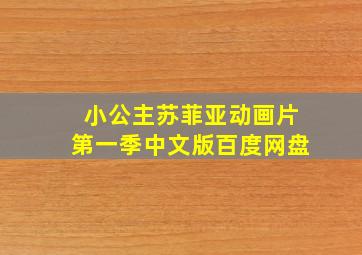 小公主苏菲亚动画片
第一季中文版百度网盘